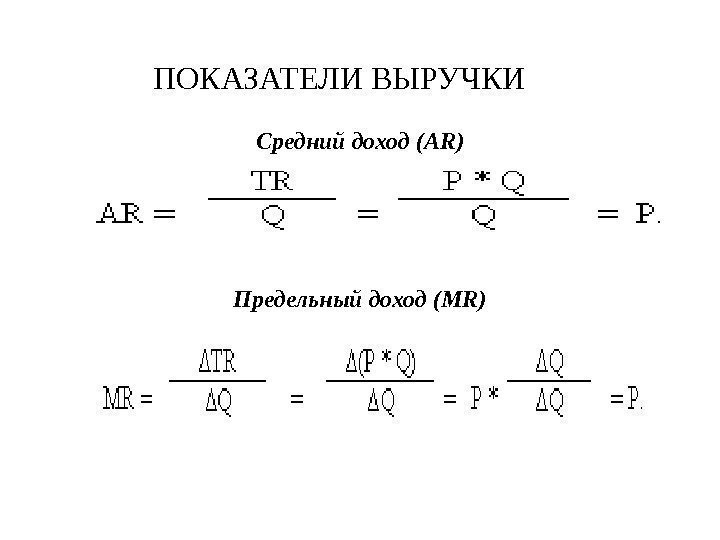 ПОКАЗАТЕЛИ ВЫРУЧКИ

Средний доход (AR)

$AR = \frac{TR}{Q} = \frac{P * Q}{Q} = P.$

Предельный доход (MR)

$MR = \frac{\Delta TR}{\Delta Q} = \frac{\Delta(P * Q)}{\Delta Q} = P * \frac{\Delta Q}{\Delta Q} = P.$